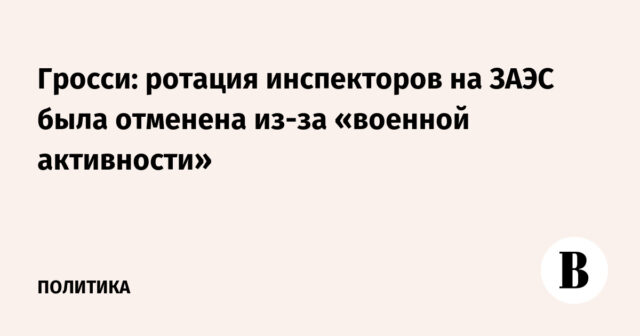 Гросси: ротация инспекторов на ЗАЭС была отменена из-за «военной активности»

ПОЛИТИКА

В